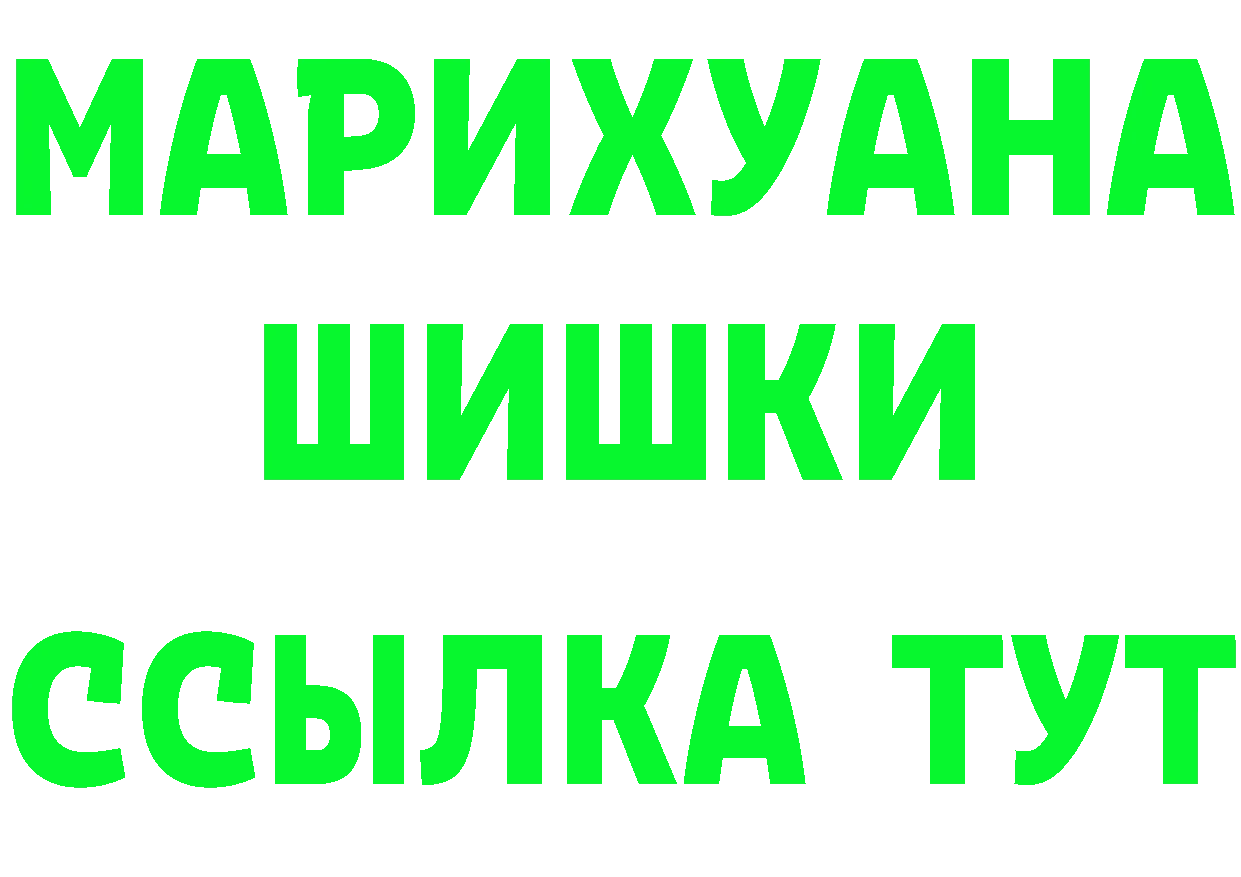 МАРИХУАНА
ШИШКИ
ССЫЛКА ТУТ